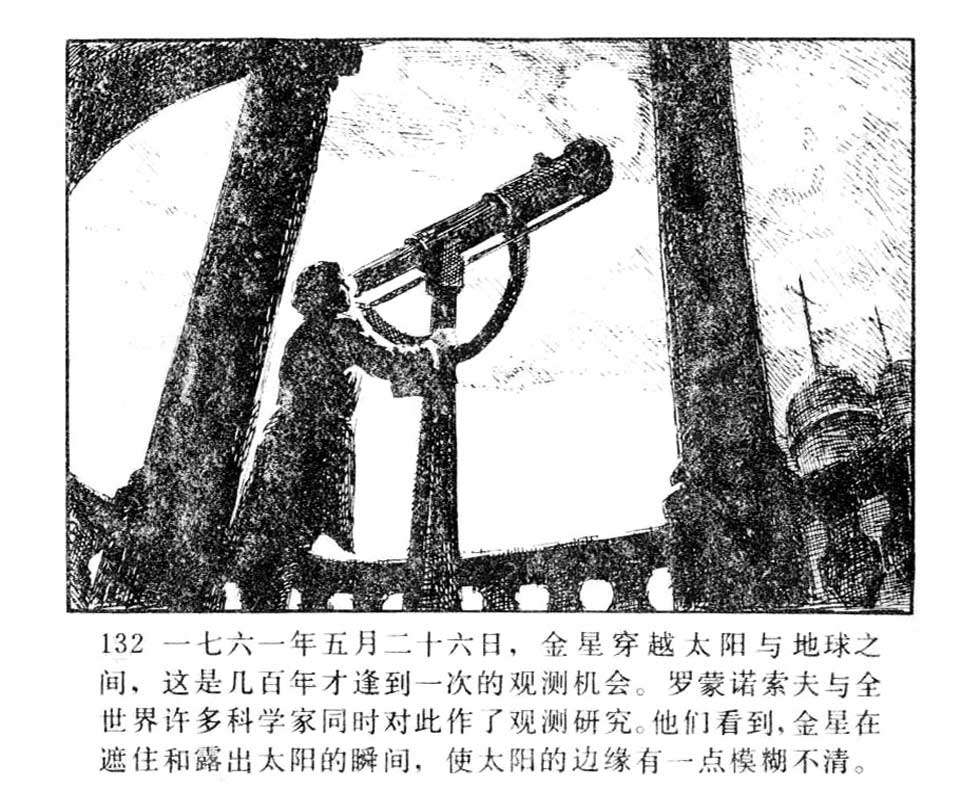 132 一七六一年五月二十六日，金星穿越太阳与地球之间，这是几百年才逢到一次的观测机会。罗蒙诺索夫与全世界许多科学家同时对此作了观测研究。他们看到，金星在遮住和露出太阳的瞬间，使太阳的边缘有一点模糊不清。